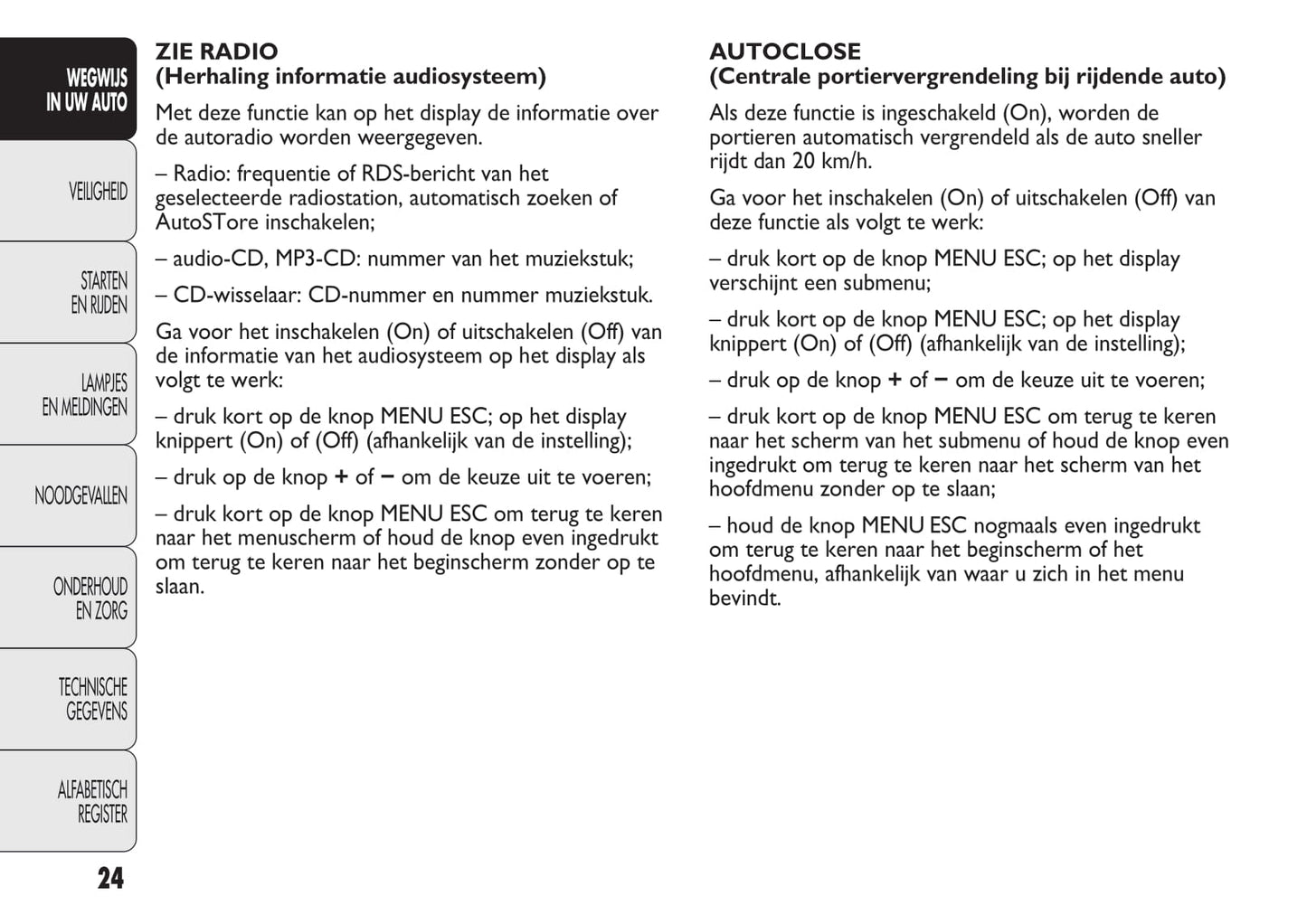 WEGWIJS IN UW AUTO

VEILIGHEID

STARTEN EN RIJDEN

LAMPJES EN MELDINGEN

NOODGEVALLEN

ONDERHOUD EN ZORG

TECHNISCHE GEGEVENS

ALFABETISCH REGISTER

24

ZIE RADIO
(Herhaling informatie audiosysteem)

Met deze functie kan op het display de informatie over de autoradio worden weergegeven.

– Radio: frequentie of RDS-bericht van het geselecteerde radiostation, automatisch zoeken of AutoSTore inschakelen;

– audio-CD, MP3-CD: nummer van het muziekstuk;

– CD-wisselaar: CD-nummer en nummer muziekstuk.

Ga voor het inschakelen (On) of uitschakelen (Off) van de informatie van het audiosysteem op het display als volgt te werk:

– druk kort op de knop MENU ESC; op het display knippert (On) of (Off) (afhankelijk van de instelling);

– druk op de knop + of – om de keuze uit te voeren;

– druk kort op de knop MENU ESC om terug te keren naar het menuscherm of houd de knop even ingedrukt om terug te keren naar het beginscherm zonder op te slaan.

AUTOCLOSE
(Centrale portiervergrendeling bij rijdende auto)

Als deze functie is ingeschakeld (On), worden de portieren automatisch vergrendeld als de auto sneller rijdt dan 20 km/h.

Ga voor het inschakelen (On) of uitschakelen (Off) van deze functie als volgt te werk:

– druk kort op de knop MENU ESC; op het display verschijnt een submenu;

– druk kort op de knop MENU ESC; op het display knippert (On) of (Off) (afhankelijk van de instelling);

– druk op de knop + of – om de keuze uit te voeren;

– druk kort op de knop MENU ESC om terug te keren naar het scherm van het submenu of houd de knop even ingedrukt om terug te keren naar het scherm van het hoofdmenu zonder op te slaan;

– houd de knop MENU ESC nogmaals even ingedrukt om terug te keren naar het beginscherm of het hoofdmenu, afhankelijk van waar u zich in het menu bevindt.